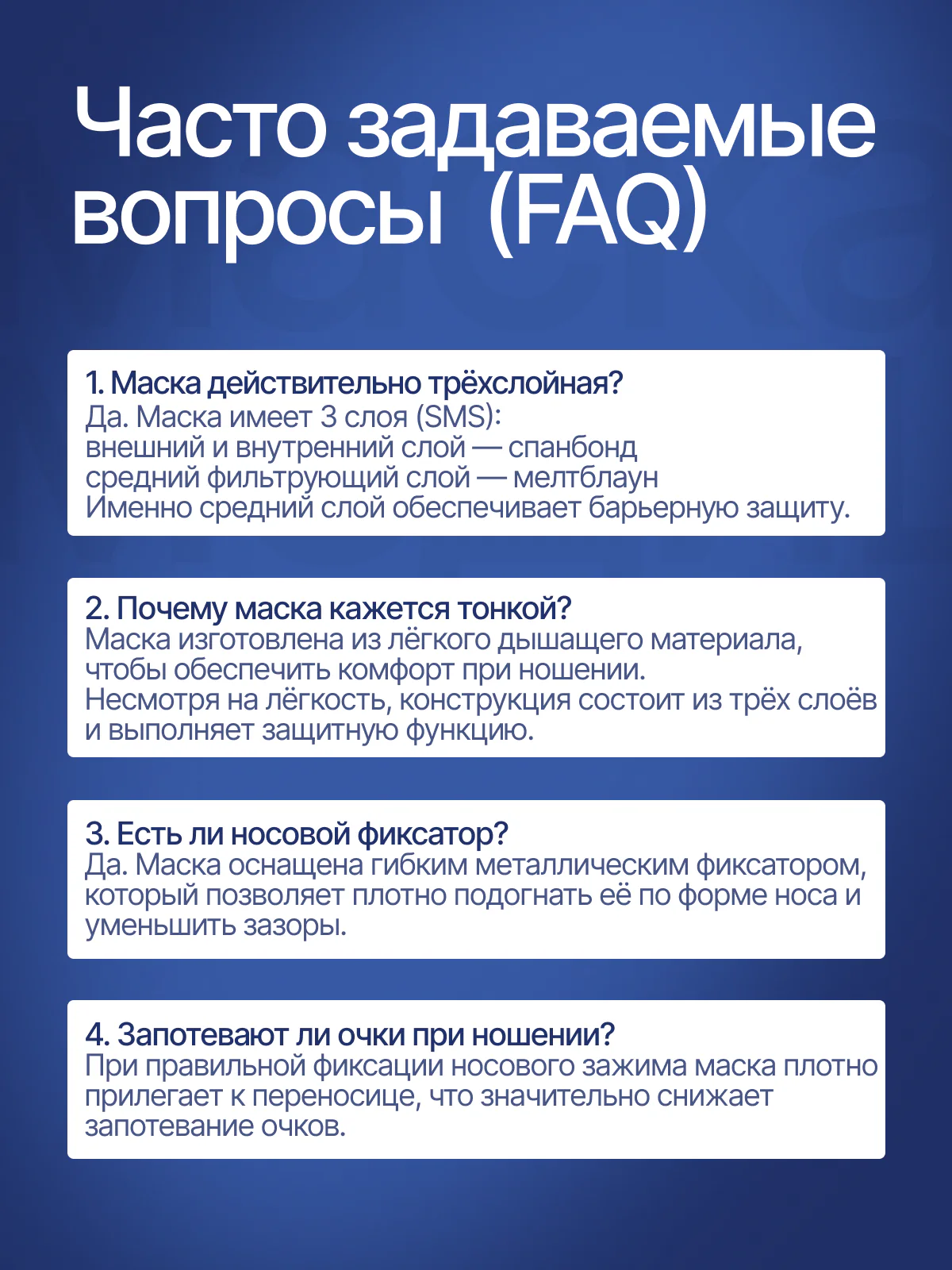 Часто задаваемые вопросы (FAQ)

1. Маска действительно трёхслойная?
Да. Маска имеет 3 слоя (SMS):
внешний и внутренний слой — спанбонд
средний фильтрующий слой — мелтблаун
Именно средний слой обеспечивает барьерную защиту.

2. Почему маска кажется тонкой?
Маска изготовлена из лёгкого дышащего материала, чтобы обеспечить комфорт при ношении.
Несмотря на лёгкость, конструкция состоит из трёх слоёв и выполняет защитную функцию.

3. Есть ли носовой фиксатор?
Да. Маска оснащена гибким металлическим фиксатором, который позволяет плотно подогнать её по форме носа и уменьшить зазоры.

4. Запотевают ли очки при ношении?
При правильной фиксации носового зажима маска плотно прилегает к переносице, что значительно снижает запотевание очков.